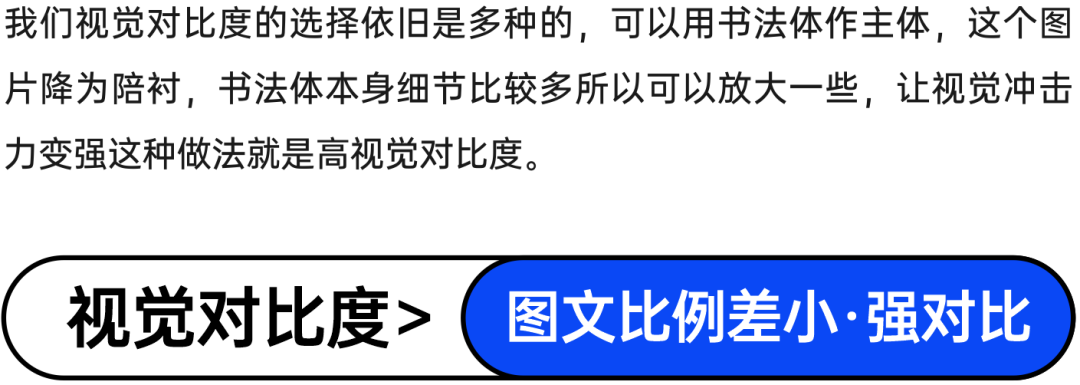 我们视觉对比度的选择依旧是多种的，可以用书法体作主体，这个图片降为陪衬，书法体本身细节比较多所以可以放大一些，让视觉冲击力变强这种做法就是高视觉对比度。

视觉对比度>

图文比例差小·强对比